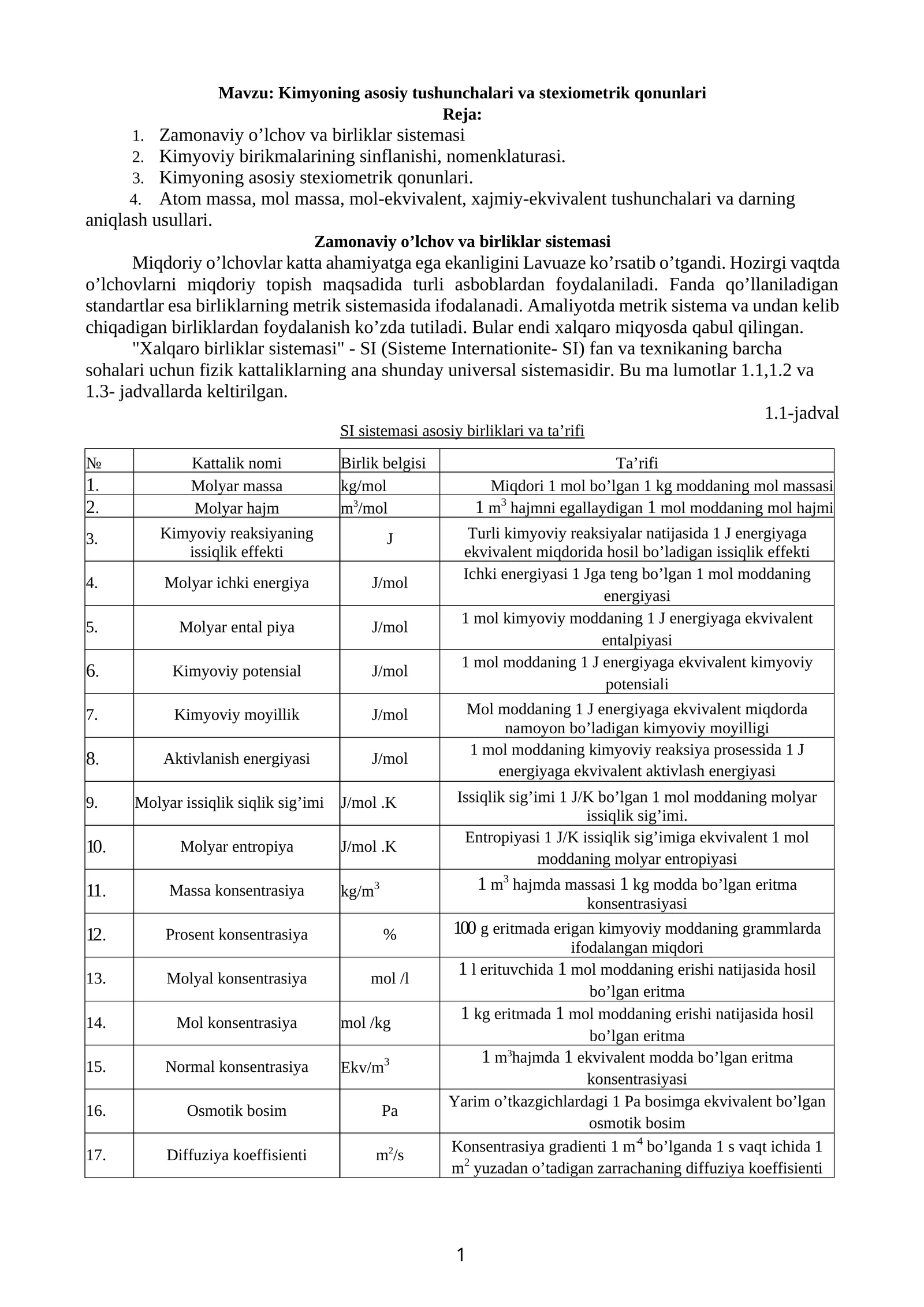 Mavzu: Kimyoning asosiy tushunchalari va stexiometrik qonunlari
Reja:

1. Zamonaviy o'lchov va birliklar sistemasi
2. Kimyoviy birikmalarining sinflanishi, nomenklaturasi.
3. Kimyoning asosiy stexiometrik qonunlari.
4. Atom massa, mol massa, mol-ekvivalent, xajmiy-ekvivalent tushunchalari va darning aniqlash usullari.

Zamonaviy o'lchov va birliklar sistemasi

Miqdoriy o'lchovlar katta ahamiyatga ega ekanligini Lavuaze ko'rsatib o'tgandi. Hozirgi vaqtda o'lchovlarni miqdoriy topish maqsadida turli asboblardan foydalaniladi. Fanda qo'llaniladigan standartlar esa birliklarning metrik sistemasida ifodalanadi. Amaliyotda metrik sistema va undan kelib chiqadigan birliklardan foydalanish ko'zda tutiladi. Bular endi xalqaro miqyosda qabul qilingan.

"Xalqaro birliklar sistemasi" - SI (Sisteme Internationite- SI) fan va texnikaning barcha sohalari uchun fizik kattaliklarning ana shunday universal sistemasidir. Bu ma lumotlar 1.1,1.2 va 1.3- jadvallarda keltirilgan.

1.1-jadval

SI sistemasi asosiy birliklari va ta'rifi

| № | Kattalik nomi | Birlik belgisi | Ta'rifi |
|---|---|---|---|
| 1. | Molyar massa | kg/mol | Miqdori 1 mol bo'lgan 1 kg moddaning mol massasi |
| 2. | Molyar hajm | $m^3$/mol | 1 $m^3$ hajmni egallaydigan 1 mol moddaning mol hajmi |
| 3. | Kimyoviy reaksiyaning issiqlik effekti | J | Turli kimyoviy reaksiyalar natijasida 1 J energiyaga ekvivalent miqdorida hosil bo'ladigan issiqlik effekti |
| 4. | Molyar ichki energiya | J/mol | Ichki energiyasi 1 Jga teng bo'lgan 1 mol moddaning energiyasi |
| 5. | Molyar ental piya | J/mol | 1 mol kimyoviy moddaning 1 J energiyaga ekvivalent entalpiyasi |
| 6. | Kimyoviy potensial | J/mol | 1 mol moddaning 1 J energiyaga ekvivalent kimyoviy potensiali |
| 7. | Kimyoviy moyillik | J/mol | Mol moddaning 1 J energiyaga ekvivalent miqdorda namoyon bo'ladigan kimyoviy moyilligi |
| 8. | Aktivlanish energiyasi | J/mol | 1 mol moddaning kimyoviy reaksiya prosessida 1 J energiyaga ekvivalent aktivlash energiyasi |
| 9. | Molyar issiqlik siqlik sig'imi | J/mol .K | Issiqlik sig'imi 1 J/K bo'lgan 1 mol moddaning molyar issiqlik sig'imi. |
| 10. | Molyar entropiya | J/mol .K | Entropiyasi 1 J/K issiqlik sig'imiga ekvivalent 1 mol moddaning molyar entropiyasi |
| 11. | Massa konsentrasiya | kg/$m^3$ | 1 $m^3$ hajmda massasi 1 kg modda bo'lgan eritma konsentrasiyasi |
| 12. | Prosent konsentrasiya | % | 100 g eritmada erigan kimyoviy moddaning grammlarda ifodalangan miqdori |
| 13. | Molyal konsentrasiya | mol /l | 1 l erituvchida 1 mol moddaning erishi natijasida hosil bo'lgan eritma |
| 14. | Mol konsentrasiya | mol /kg | 1 kg eritmada 1 mol moddaning erishi natijasida hosil bo'lgan eritma |
| 15. | Normal konsentrasiya | Ekv/$m^3$ | 1 $m^3$hajmda 1 ekvivalent modda bo'lgan eritma konsentrasiyasi |
| 16. | Osmotik bosim | Pa | Yarim o'tkazgichlardagi 1 Pa bosimga ekvivalent bo'lgan osmotik bosim |
| 17. | Diffuziya koeffisienti | $m^2$/s | Konsentrasiya gradienti 1 $m^{-4}$ bo'lganda 1 s vaqt ichida 1 $m^2$ yuzadan o'tadigan zarrachaning diffuziya koeffisienti |

1